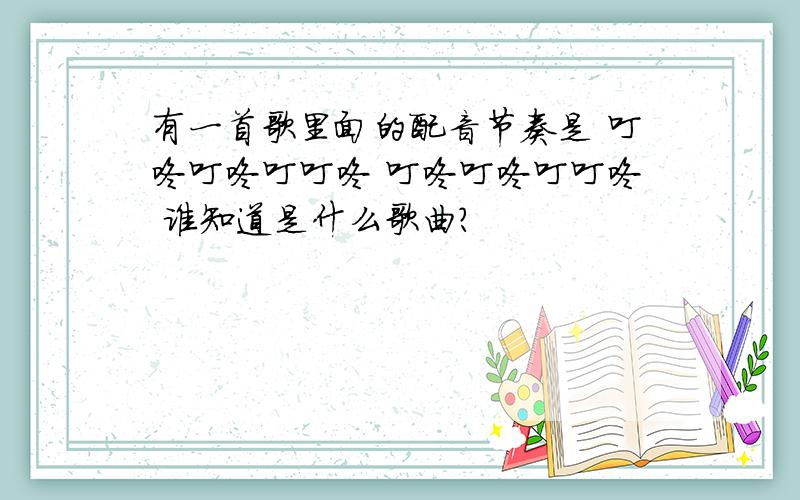 有一首歌里面的配音节奏是 叮咚叮咚叮叮咚 叮咚叮咚叮叮咚 谁知道是什么歌曲?